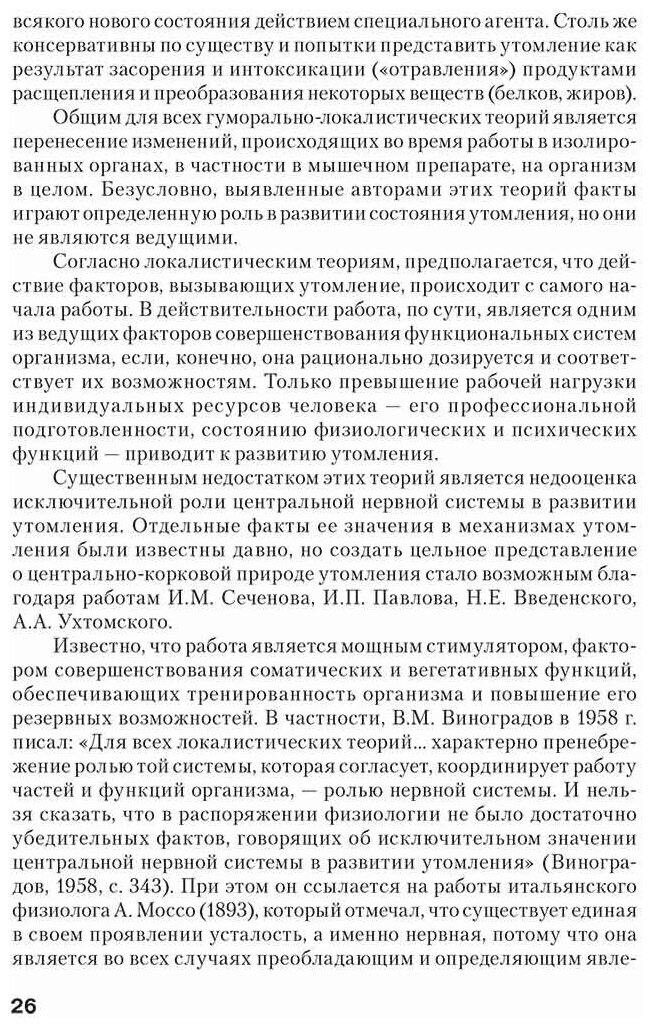 всякого нового состояния действием специального агента. Столь же консервативны по существу и попытки представить утомление как результат засорения и интоксикации («отравления») продуктами расщепления и преобразования некоторых веществ (белков, жиров).

Общим для всех гуморально-локалистических теорий является перенесение изменений, происходящих во время работы в изолированных органах, в частности в мышечном препарате, на организм в целом. Безусловно, выявленные авторами этих теорий факты играют определенную роль в развитии состояния утомления, но они не являются ведущими.

Согласно локалистическим теориям, предполагается, что действие факторов, вызывающих утомление, происходит с самого начала работы. В действительности работа, по сути, является одним из ведущих факторов совершенствования функциональных систем организма, если, конечно, она рационально дозируется и соответствует их возможностям. Только превышение рабочей нагрузки индивидуальных ресурсов человека — его профессиональной подготовленности, состоянию физиологических и психических функций — приводит к развитию утомления.

Существенным недостатком этих теорий является недооценка исключительной роли центральной нервной системы в развитии утомления. Отдельные факты ее значения в механизмах утомления были известны давно, но создать цельное представление о центрально-корковой природе утомления стало возможным благодаря работам И.М. Сеченова, И.П. Павлова, Н.Е. Введенского, А.А. Ухтомского.

Известно, что работа является мощным стимулятором, фактором совершенствования соматических и вегетативных функций, обеспечивающих тренированность организма и повышение его резервных возможностей. В частности, В.М. Виноградов в 1958 г. писал: «Для всех локалистических теорий... характерно пренебрежение ролью той системы, которая согласует, координирует работу частей и функций организма, — ролью нервной системы. И нельзя сказать, что в распоряжении физиологии не было достаточно убедительных фактов, говорящих об исключительном значении центральной нервной системы в развитии утомления» (Виноградов, 1958, с. 343). При этом он ссылается на работы итальянского физиолога А. Моссо (1893), который отмечал, что существует единая в своем проявлении усталость, а именно нервная, потому что она является во всех случаях преобладающим и определяющим явле-

26